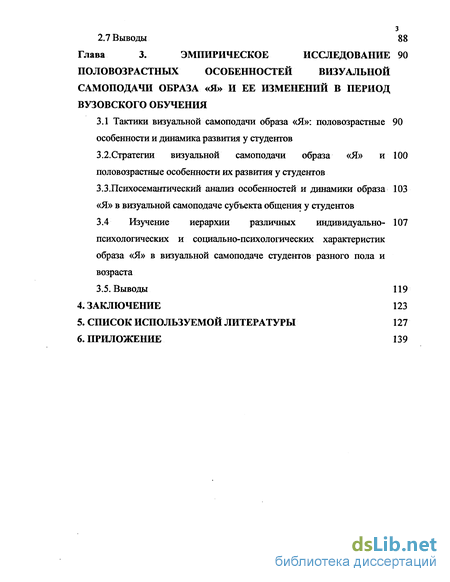 3

2.7 Выводы 88

Глава 3. ЭМПИРИЧЕСКОЕ ИССЛЕДОВАНИЕ ПОЛОВОЗРАСТНЫХ ОСОБЕННОСТЕЙ ВИЗУАЛЬНОЙ САМОПОДАЧИ ОБРАЗА «Я» И ЕЕ ИЗМЕНЕНИЙ В ПЕРИОД ВУЗОВСКОГО ОБУЧЕНИЯ 90

3.1 Тактики визуальной самоподачи образа «Я»: половозрастные особенности и динамика развития у студентов 90

3.2.Стратегии визуальной самоподачи образа «Я» и половозрастные особенности их развития у студентов 100

3.3.Психосемантический анализ особенностей и динамики образа «Я» в визуальной самоподаче субъекта общения у студентов 103

3.4 Изучение иерархии различных индивидуально-психологических и социально-психологических характеристик образа «Я» в визуальной самоподаче студентов разного пола и возраста 107

3.5. Выводы 119

4. ЗАКЛЮЧЕНИЕ 123

5. СПИСОК ИСПОЛЬЗУЕМОЙ ЛИТЕРАТУРЫ 127

6. ПРИЛОЖЕНИЕ 139

dsLib.net
библиотека диссертаций